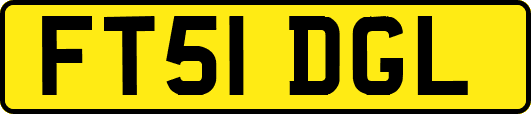 FT51 DGL